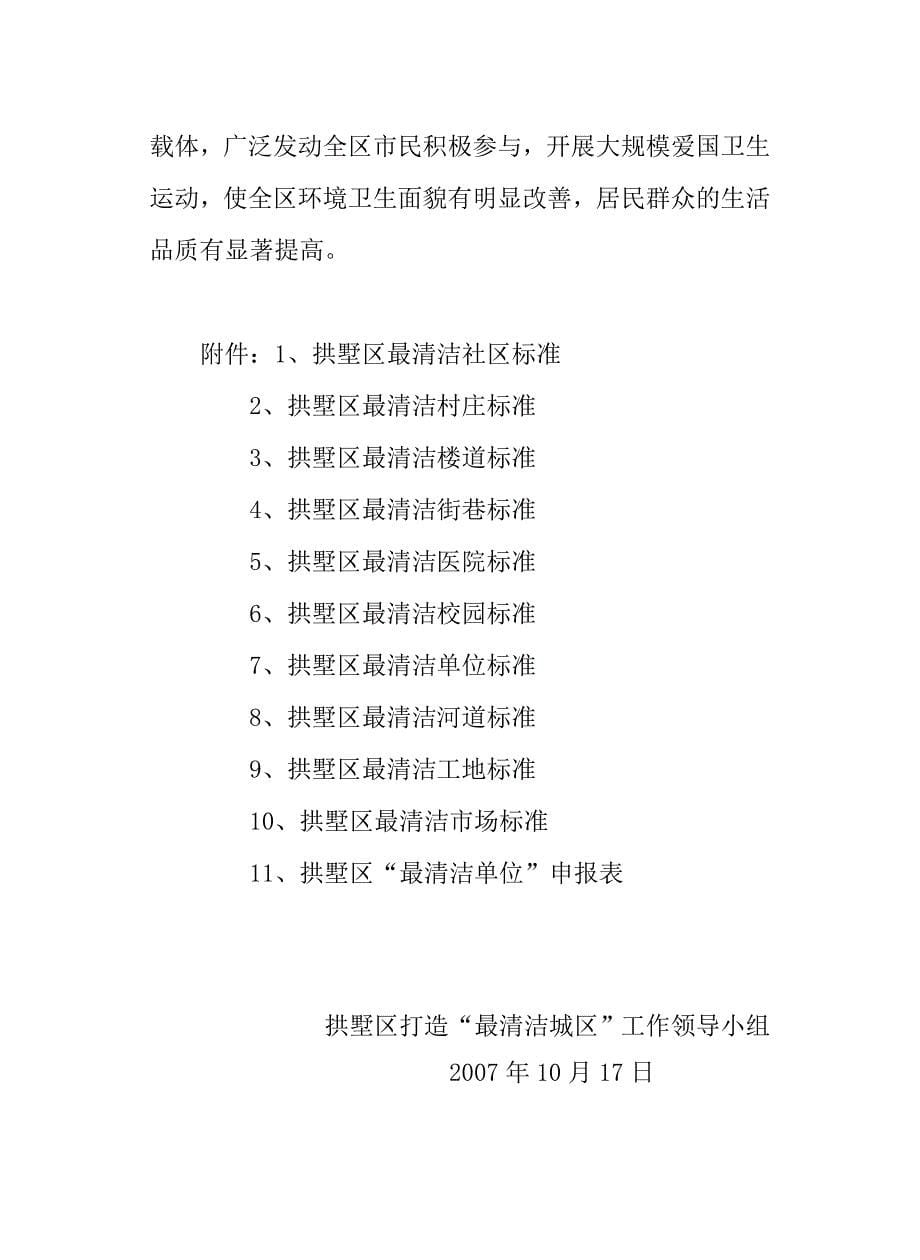 载体，广泛发动全区市民积极参与，开展大规模爱国卫生运动，使全区环境卫生面貌有明显改善，居民群众的生活品质有显著提高。

附件：1、拱墅区最清洁社区标准
2、拱墅区最清洁村庄标准
3、拱墅区最清洁楼道标准
4、拱墅区最清洁街巷标准
5、拱墅区最清洁医院标准
6、拱墅区最清洁校园标准
7、拱墅区最清洁单位标准
8、拱墅区最清洁河道标准
9、拱墅区最清洁工地标准
10、拱墅区最清洁市场标准
11、拱墅区“最清洁单位”申报表

拱墅区打造“最清洁城区”工作领导小组
2007年10月17日